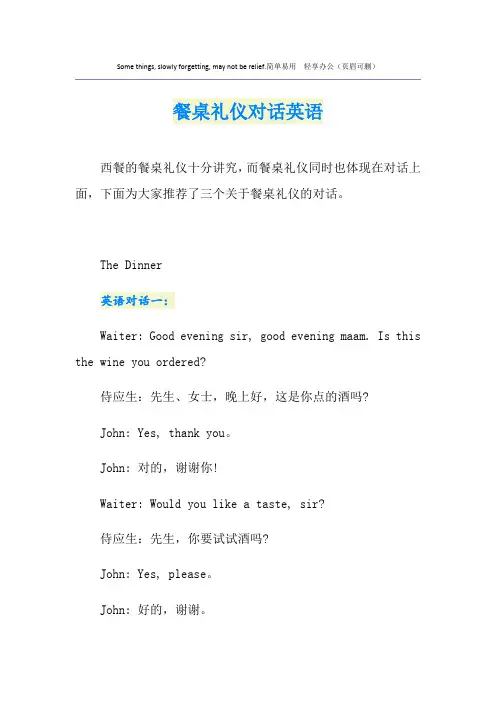 Some things, slowly forgetting, may not be relief.简单易用 轻享办公（页眉可删）

餐桌礼仪对话英语

西餐的餐桌礼仪十分讲究，而餐桌礼仪同时也体现在对话上面，下面为大家推荐了三个关于餐桌礼仪的对话。

The Dinner

英语对话一：

Waiter: Good evening sir, good evening maam. Is this the wine you ordered?

侍应生：先生、女士，晚上好，这是你点的酒吗?

John: Yes, thank you。

John: 对的，谢谢你!

Waiter: Would you like a taste, sir?

侍应生：先生，你要试试酒吗?

John: Yes, please。

John: 好的，谢谢。